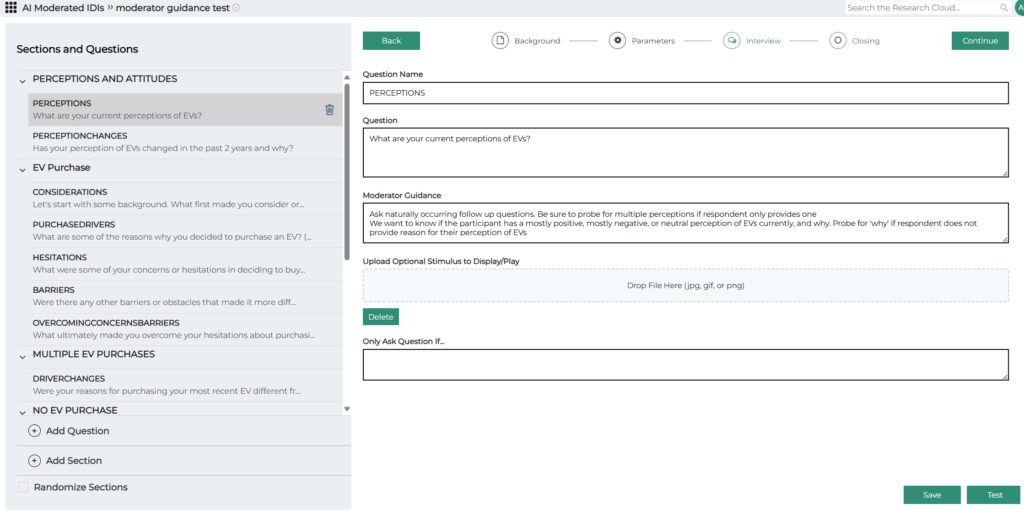 AI Moderated IDIs » moderator guidance test

Search the Research Cloud...

A

Sections and Questions

PERCEPTIONS AND ATTITUDES

PERCEPTIONS
What are your current perceptions of EVs?

PERCEPTIONCHANGES
Has your perception of EVs changed in the past 2 years and why?

EV Purchase

CONSIDERATIONS
Let's start with some background. What first made you consider or...

PURCHASEDRIVERS
What are some of the reasons why you decided to purchase an EV? (...

HESITATIONS
What were some of your concerns or hesitations in deciding to buy...

BARRIERS
Were there any other barriers or obstacles that made it more diff...

OVERCOMINGCONCERNSBARRIERS
What ultimately made you overcome your hesitations about purchasi...

MULTIPLE EV PURCHASES

DRIVERCHANGES
Were your reasons for purchasing your most recent EV different fr...

NO EV PURCHASE

Add Question

Add Section

Randomize Sections

Back

Background

Parameters

Interview

Closing

Continue

Question Name

PERCEPTIONS

Question

What are your current perceptions of EVs?

Moderator Guidance

Ask naturally occurring follow up questions. Be sure to probe for multiple perceptions if respondent only provides one
We want to know if the participant has a mostly positive, mostly negative, or neutral perception of EVs currently, and why. Probe for 'why' if respondent does not provide reason for their perception of EVs

Upload Optional Stimulus to Display/Play

Drop File Here (jpg, gif, or png)

Delete

Only Ask Question If...

Save

Test